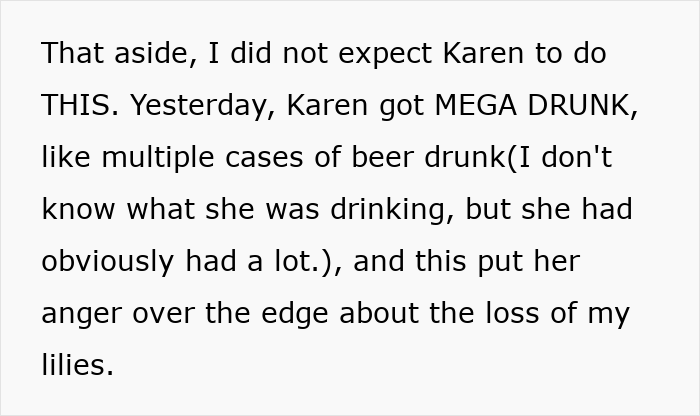 That aside, I did not expect Karen to do THIS. Yesterday, Karen got MEGA DRUNK, like multiple cases of beer drunk(I don't know what she was drinking, but she had obviously had a lot.), and this put her anger over the edge about the loss of my lilies.